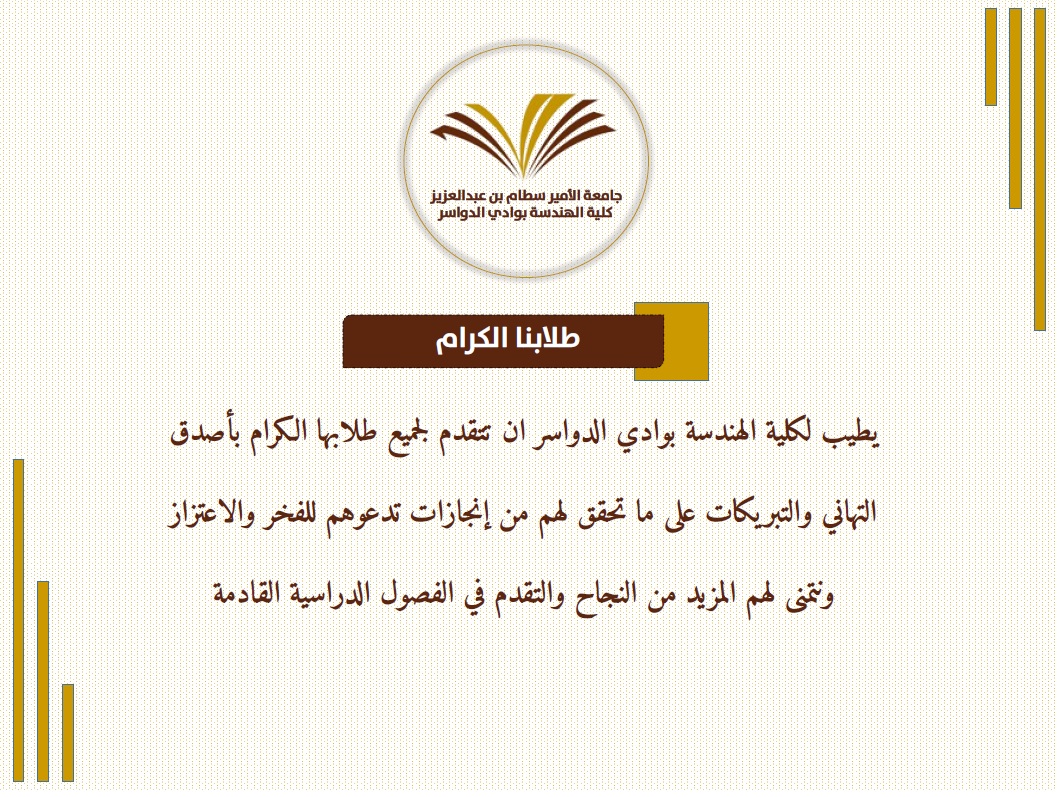 جامعة الأمير سطام بن عبدالعزيز
كلية الهندسة بوادي الدواسر

طلابنا الكرام

يطيب لكلية الهندسة بوادي الدواسر ان تتقدم لجميع طلابها الكرام بأصدق التهاني والتبريكات على ما تحقق لهم من إنجازات تدعوهم للفخر والاعتزاز ونتمنى لهم المزيد من النجاح والتقدم في الفصول الدراسية القادمة